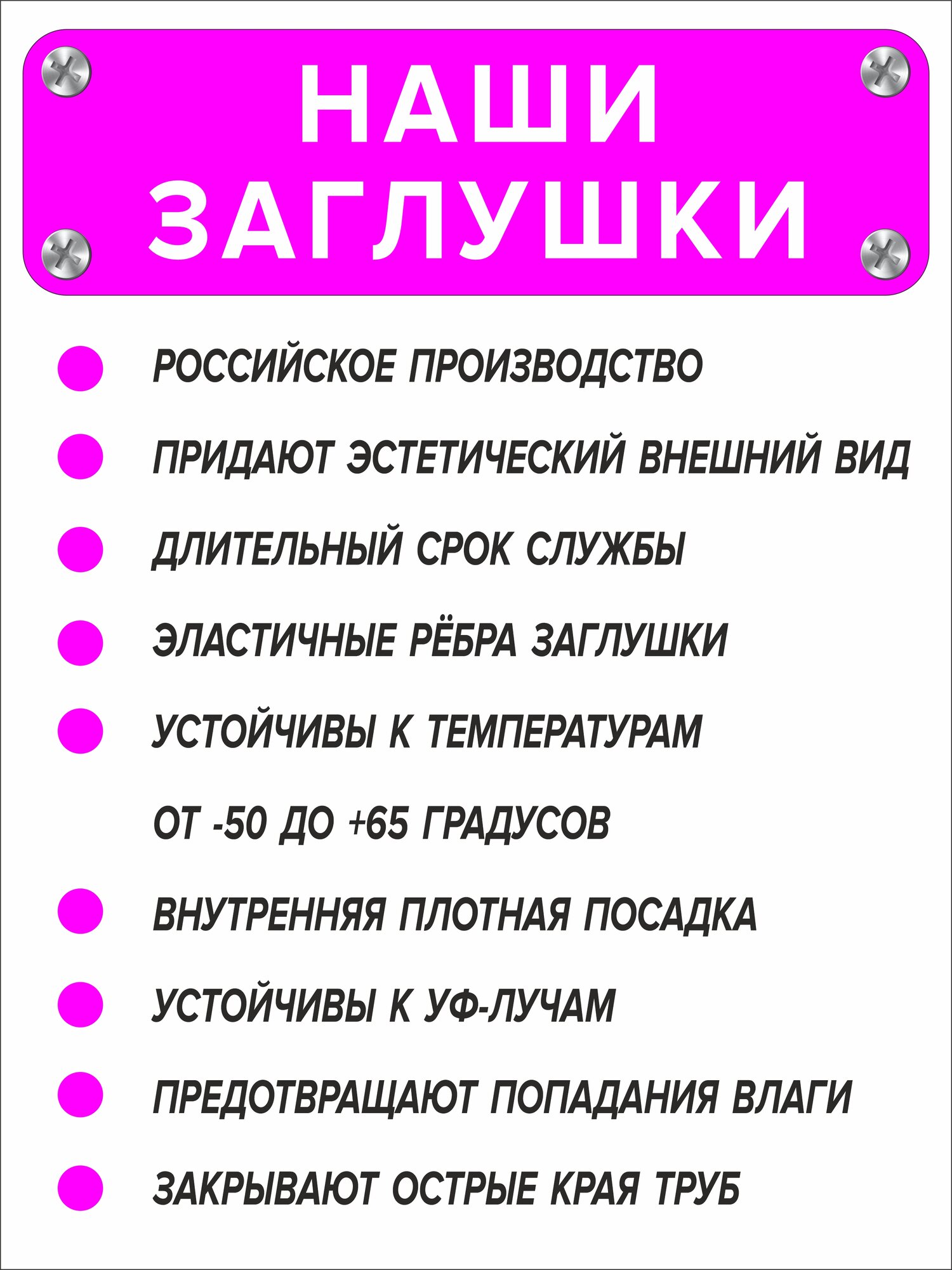 НАШИ
ЗАГЛУШКИ

• РОССИЙСКОЕ ПРОИЗВОДСТВО
• ПРИДАЮТ ЭСТЕТИЧЕСКИЙ ВНЕШНИЙ ВИД
• ДЛИТЕЛЬНЫЙ СРОК СЛУЖБЫ
• ЭЛАСТИЧНЫЕ РЁБРА ЗАГЛУШКИ
• УСТОЙЧИВЫ К ТЕМПЕРАТУРАМ ОТ -50 ДО +65 ГРАДУСОВ
• ВНУТРЕННЯЯ ПЛОТНАЯ ПОСАДКА
• УСТОЙЧИВЫ К УФ-ЛУЧАМ
• ПРЕДОТВРАЩАЮТ ПОПАДАНИЯ ВЛАГИ
• ЗАКРЫВАЮТ ОСТРЫЕ КРАЯ ТРУБ